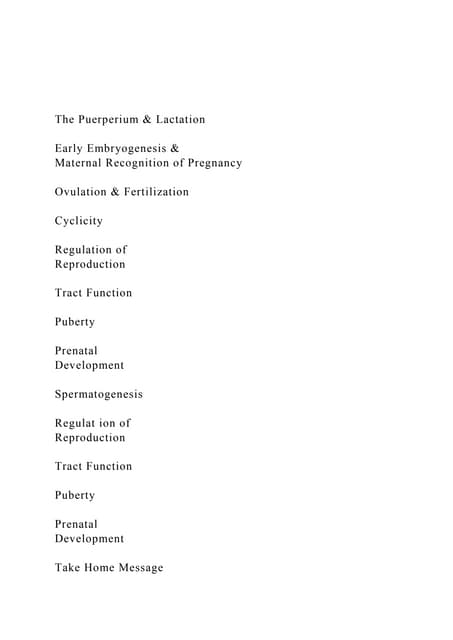 The Puerperium & Lactation

Early Embryogenesis &
Maternal Recognition of Pregnancy

Ovulation & Fertilization

Cyclicity

Regulation of
Reproduction

Tract Function

Puberty

Prenatal
Development

Spermatogenesis

Regulat ion of
Reproduction

Tract Function

Puberty

Prenatal
Development

Take Home Message